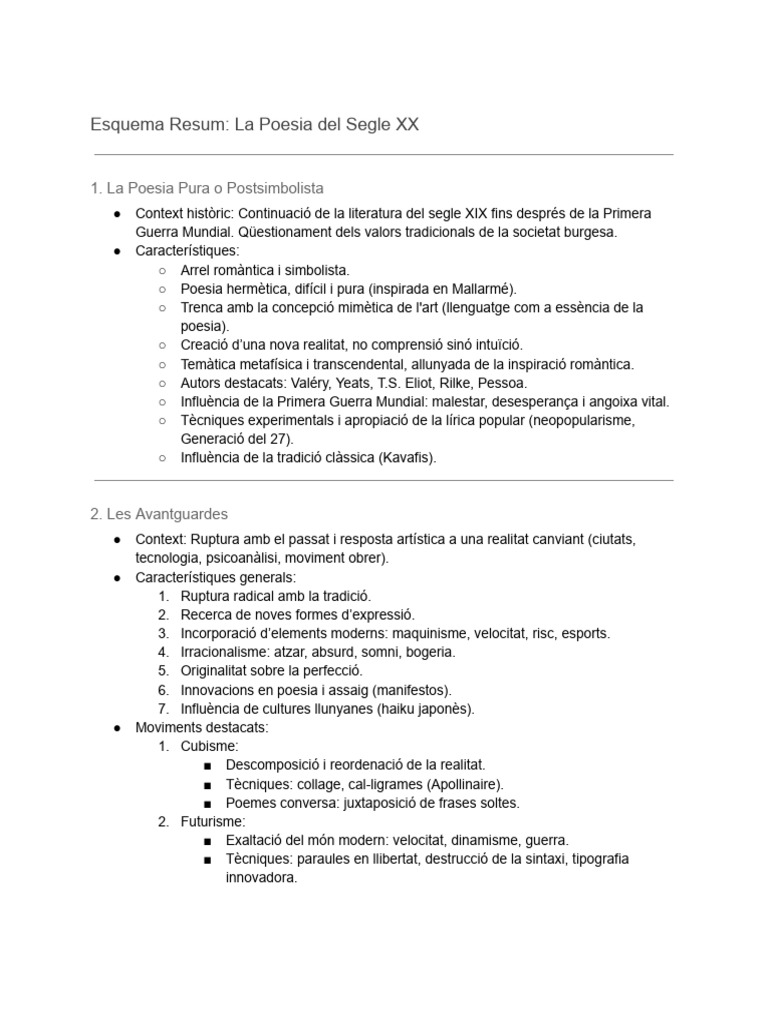 Esquema Resum: La Poesia del Segle XX

1. La Poesia Pura o Postsimbolista

● Context històric: Continuació de la literatura del segle XIX fins després de la Primera Guerra Mundial. Qüestionament dels valors tradicionals de la societat burgesa.
● Característiques:
○ Arrel romàntica i simbolista.
○ Poesia hermètica, difícil i pura (inspirada en Mallarmé).
○ Trenca amb la concepció mimètica de l'art (llenguatge com a essència de la poesia).
○ Creació d'una nova realitat, no comprensió sinó intuïció.
○ Temàtica metafísica i transcendental, allunyada de la inspiració romàntica.
○ Autors destacats: Valéry, Yeats, T.S. Eliot, Rilke, Pessoa.
○ Influència de la Primera Guerra Mundial: malestar, desesperança i angoixa vital.
○ Tècniques experimentals i apropiació de la lírica popular (neopopularisme, Generació del 27).
○ Influència de la tradició clàssica (Kavafis).

2. Les Avantguardes

● Context: Ruptura amb el passat i resposta artística a una realitat canviant (ciutats, tecnologia, psicoanàlisi, moviment obrer).
● Característiques generals:
1. Ruptura radical amb la tradició.
2. Recerca de noves formes d'expressió.
3. Incorporació d'elements moderns: maquinisme, velocitat, risc, esports.
4. Irracionalisme: atzar, absurd, somni, bogeria.
5. Originalitat sobre la perfecció.
6. Innovacions en poesia i assaig (manifestos).
7. Influència de cultures llunyanes (haiku japonès).
● Moviments destacats:
1. Cubisme:
■ Descomposició i reordenació de la realitat.
■ Tècniques: collage, cal-ligrames (Apollinaire).
■ Poemes conversa: juxtaposició de frases soltes.
2. Futurisme:
■ Exaltació del món modern: velocitat, dinamisme, guerra.
■ Tècniques: paraules en llibertat, destrucció de la sintaxi, tipografia innovadora.